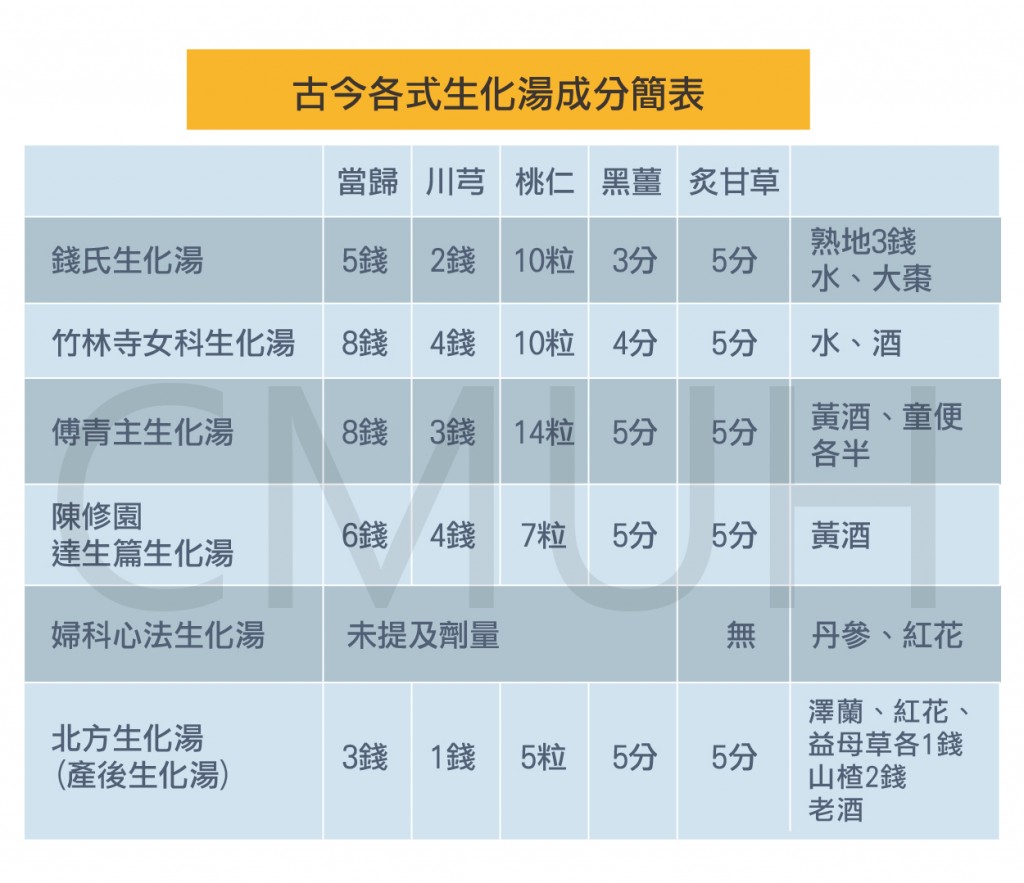 古今各式生化湯成分簡表

| | 當歸 | 川芎 | 桃仁 | 黑薑 | 炙甘草 | |
|---|---|---|---|---|---|---|
| 錢氏生化湯 | 5錢 | 2錢 | 10粒 | 3分 | 5分 | 熟地3錢 水、大棗 |
| 竹林寺女科生化湯 | 8錢 | 4錢 | 10粒 | 4分 | 5分 | 水、酒 |
| 傅青主生化湯 | 8錢 | 3錢 | 14粒 | 5分 | 5分 | 黃酒、童便各半 |
| 陳修園 達生篇生化湯 | 6錢 | 4錢 | 7粒 | 5分 | 5分 | 黃酒 |
| 婦科心法生化湯 | 未提及劑量 | | | | 無 | 丹參、紅花 |
| 北方生化湯 (產後生化湯) | 3錢 | 1錢 | 5粒 | 5分 | 5分 | 澤蘭、紅花、益母草各1錢 山楂2錢 老酒 |

CMUH